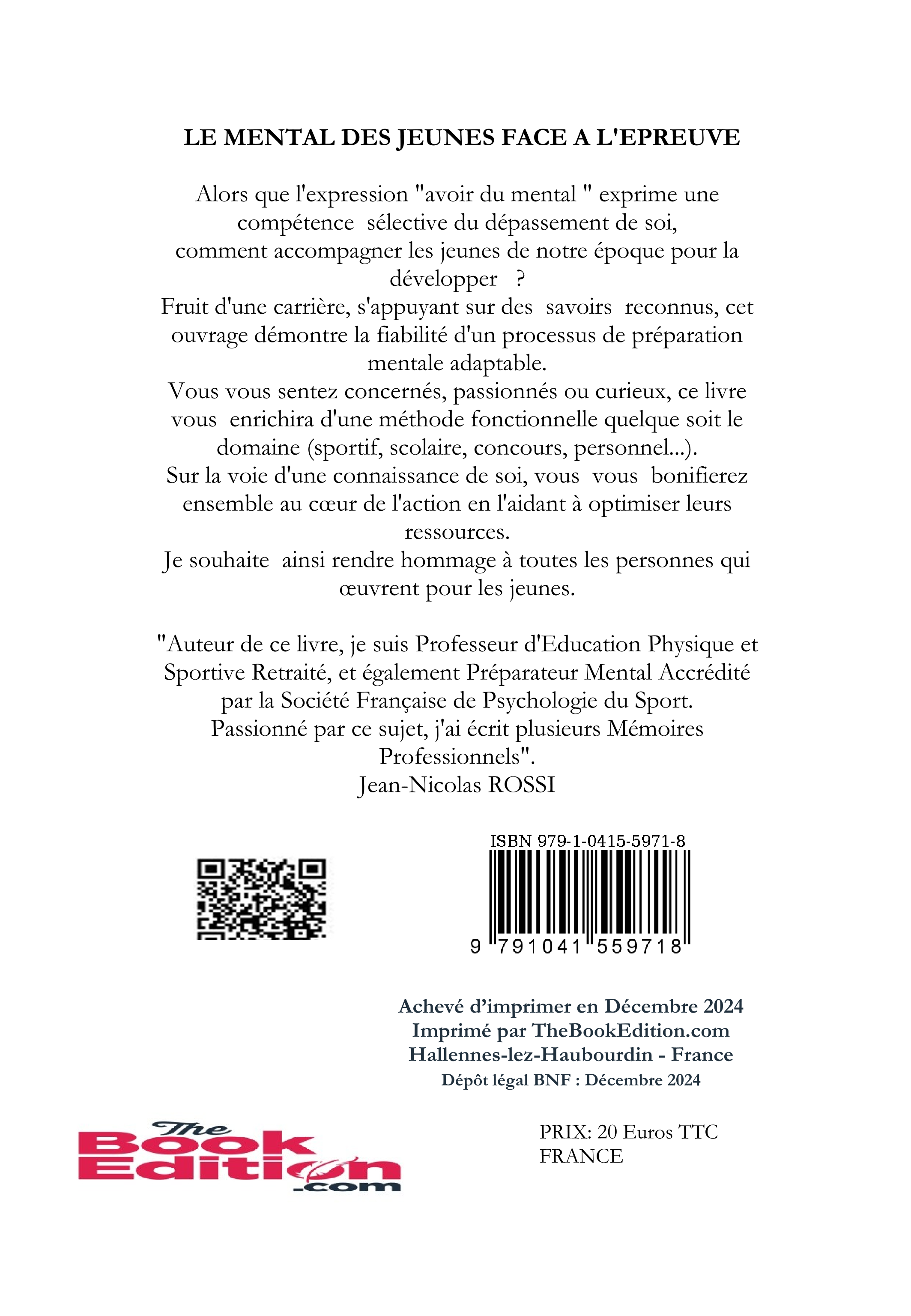 LE MENTAL DES JEUNES FACE A L'EPREUVE

Alors que l'expression "avoir du mental " exprime une compétence sélective du dépassement de soi, comment accompagner les jeunes de notre époque pour la développer ?
Fruit d'une carrière, s'appuyant sur des savoirs reconnus, cet ouvrage démontre la fiabilité d'un processus de préparation mentale adaptable.
Vous vous sentez concernés, passionnés ou curieux, ce livre vous enrichira d'une méthode fonctionnelle quelque soit le domaine (sportif, scolaire, concours, personnel...).
Sur la voie d'une connaissance de soi, vous vous bonifierez ensemble au cœur de l'action en l'aidant à optimiser leurs ressources.
Je souhaite ainsi rendre hommage à toutes les personnes qui œuvrent pour les jeunes.

"Auteur de ce livre, je suis Professeur d'Education Physique et Sportive Retraité, et également Préparateur Mental Accrédité par la Société Française de Psychologie du Sport.
Passionné par ce sujet, j'ai écrit plusieurs Mémoires Professionnels".
Jean-Nicolas ROSSI

ISBN 979-1-0415-5971-8
9 791041 559718

Achevé d'imprimer en Décembre 2024
Imprimé par TheBookEdition.com
Hallennes-lez-Haubourdin - France
Dépôt légal BNF : Décembre 2024

The Book Edition .com

PRIX: 20 Euros TTC
FRANCE